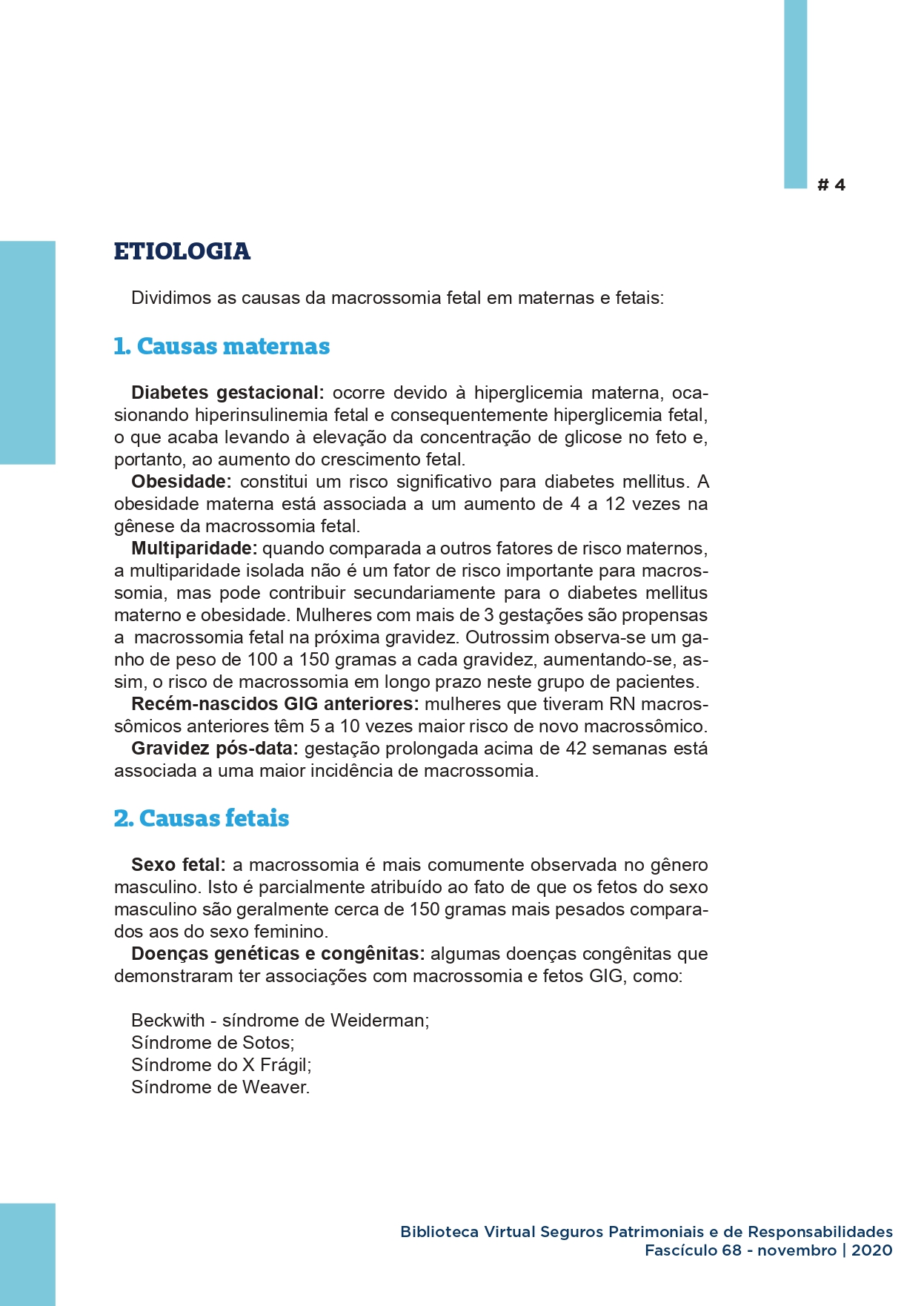 # 4

ETIOLOGIA

Dividimos as causas da macrossomia fetal em maternas e fetais:

1. Causas maternas

Diabetes gestacional: ocorre devido à hiperglicemia materna, ocasionando hiperinsulinemia fetal e consequentemente hiperglicemia fetal, o que acaba levando à elevação da concentração de glicose no feto e, portanto, ao aumento do crescimento fetal.
Obesidade: constitui um risco significativo para diabetes mellitus. A obesidade materna está associada a um aumento de 4 a 12 vezes na gênese da macrossomia fetal.
Multiparidade: quando comparada a outros fatores de risco maternos, a multiparidade isolada não é um fator de risco importante para macrossomia, mas pode contribuir secundariamente para o diabetes mellitus materno e obesidade. Mulheres com mais de 3 gestações são propensas a macrossomia fetal na próxima gravidez. Outrossim observa-se um ganho de peso de 100 a 150 gramas a cada gravidez, aumentando-se, assim, o risco de macrossomia em longo prazo neste grupo de pacientes.
Recém-nascidos GIG anteriores: mulheres que tiveram RN macrossômicos anteriores têm 5 a 10 vezes maior risco de novo macrossômico.
Gravidez pós-data: gestação prolongada acima de 42 semanas está associada a uma maior incidência de macrossomia.

2. Causas fetais

Sexo fetal: a macrossomia é mais comumente observada no gênero masculino. Isto é parcialmente atribuído ao fato de que os fetos do sexo masculino são geralmente cerca de 150 gramas mais pesados comparados aos do sexo feminino.
Doenças genéticas e congênitas: algumas doenças congênitas que demonstraram ter associações com macrossomia e fetos GIG, como:

Beckwith - síndrome de Weiderman;
Síndrome de Sotos;
Síndrome do X Frágil;
Síndrome de Weaver.

Biblioteca Virtual Seguros Patrimoniais e de Responsabilidades
Fascículo 68 - novembro | 2020